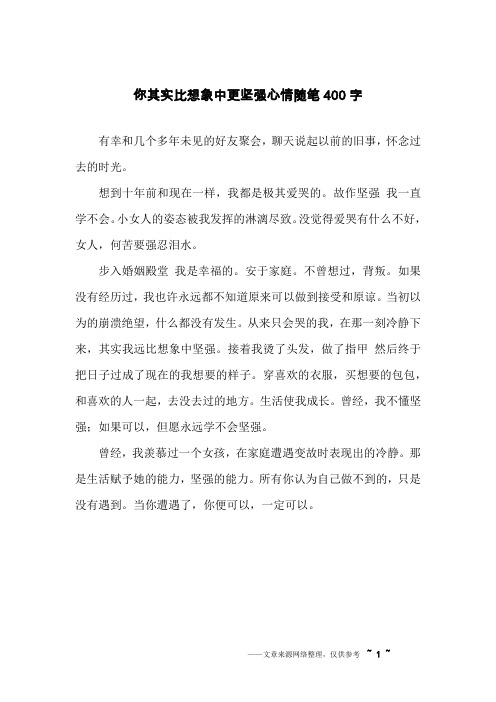 你其实比想象中更坚强心情随笔400字

有幸和几个多年未见的好友聚会，聊天说起以前的旧事，怀念过去的时光。

想到十年前和现在一样，我都是极其爱哭的。故作坚强 我一直学不会。小女人的姿态被我发挥的淋漓尽致。没觉得爱哭有什么不好，女人，何苦要强忍泪水。

步入婚姻殿堂 我是幸福的。安于家庭。不曾想过，背叛。如果没有经历过，我也许永远都不知道原来可以做到接受和原谅。当初以为的崩溃绝望，什么都没有发生。从来只会哭的我，在那一刻冷静下来，其实我远比想象中坚强。接着我烫了头发，做了指甲 然后终于把日子过成了现在的我想要的样子。穿喜欢的衣服，买想要的包包，和喜欢的人一起，去没去过的地方。生活使我成长。曾经，我不懂坚强；如果可以，但愿永远学不会坚强。

曾经，我羡慕过一个女孩，在家庭遭遇变故时表现出的冷静。那是生活赋予她的能力，坚强的能力。所有你认为自己做不到的，只是没有遇到。当你遭遇了，你便可以，一定可以。

——文章来源网络整理，仅供参考 ~ 1 ~